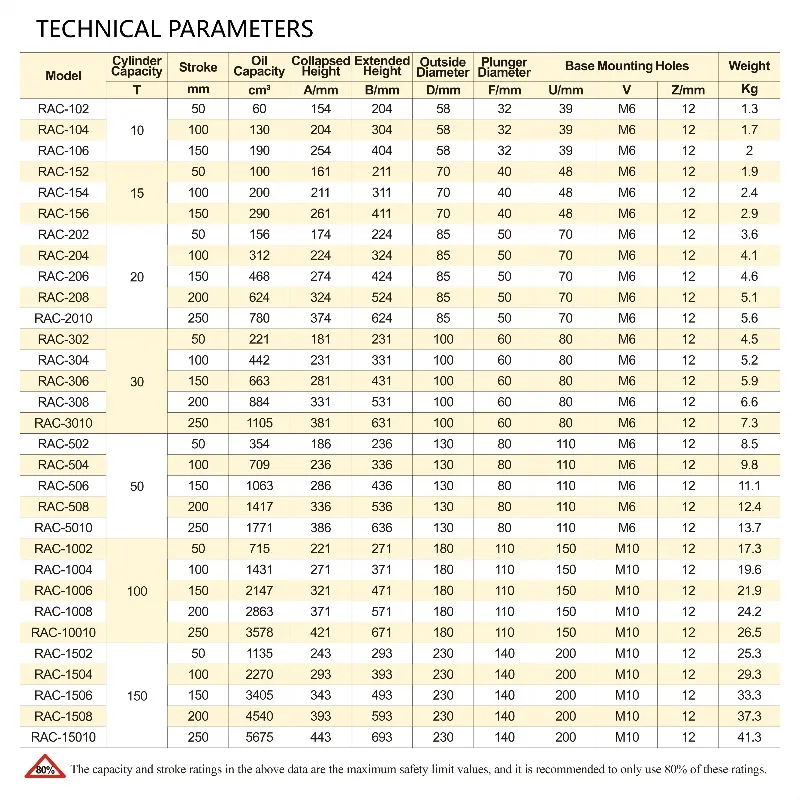 TECHNICAL PARAMETERS

| Model | Cylinder Capacity | Stroke | Oil Capacity | Collapsed Height | Extended Height | Outside Diameter | Plunger Diameter | Base Mounting Holes | | | Weight |
|---|---|---|---|---|---|---|---|---|---|---|---|
| | T | mm | $cm^3$ | A/mm | B/mm | D/mm | F/mm | U/mm | V | Z/mm | Kg |
| RAC-102 | 10 | 50 | 60 | 154 | 204 | 58 | 32 | 39 | M6 | 12 | 1.3 |
| RAC-104 | | 100 | 130 | 204 | 304 | 58 | 32 | 39 | M6 | 12 | 1.7 |
| RAC-106 | | 150 | 190 | 254 | 404 | 58 | 32 | 39 | M6 | 12 | 2 |
| RAC-152 | 15 | 50 | 100 | 161 | 211 | 70 | 40 | 48 | M6 | 12 | 1.9 |
| RAC-154 | | 100 | 200 | 211 | 311 | 70 | 40 | 48 | M6 | 12 | 2.4 |
| RAC-156 | | 150 | 290 | 261 | 411 | 70 | 40 | 48 | M6 | 12 | 2.9 |
| RAC-202 | 20 | 50 | 156 | 174 | 224 | 85 | 50 | 70 | M6 | 12 | 3.6 |
| RAC-204 | | 100 | 312 | 224 | 324 | 85 | 50 | 70 | M6 | 12 | 4.1 |
| RAC-206 | | 150 | 468 | 274 | 424 | 85 | 50 | 70 | M6 | 12 | 4.6 |
| RAC-208 | | 200 | 624 | 324 | 524 | 85 | 50 | 70 | M6 | 12 | 5.1 |
| RAC-2010 | | 250 | 780 | 374 | 624 | 85 | 50 | 70 | M6 | 12 | 5.6 |
| RAC-302 | 30 | 50 | 221 | 181 | 231 | 100 | 60 | 80 | M6 | 12 | 4.5 |
| RAC-304 | | 100 | 442 | 231 | 331 | 100 | 60 | 80 | M6 | 12 | 5.2 |
| RAC-306 | | 150 | 663 | 281 | 431 | 100 | 60 | 80 | M6 | 12 | 5.9 |
| RAC-308 | | 200 | 884 | 331 | 531 | 100 | 60 | 80 | M6 | 12 | 6.6 |
| RAC-3010 | | 250 | 1105 | 381 | 631 | 100 | 60 | 80 | M6 | 12 | 7.3 |
| RAC-502 | 50 | 50 | 354 | 186 | 236 | 130 | 80 | 110 | M6 | 12 | 8.5 |
| RAC-504 | | 100 | 709 | 236 | 336 | 130 | 80 | 110 | M6 | 12 | 9.8 |
| RAC-506 | | 150 | 1063 | 286 | 436 | 130 | 80 | 110 | M6 | 12 | 11.1 |
| RAC-508 | | 200 | 1417 | 336 | 536 | 130 | 80 | 110 | M6 | 12 | 12.4 |
| RAC-5010 | | 250 | 1771 | 386 | 636 | 130 | 80 | 110 | M6 | 12 | 13.7 |
| RAC-1002 | 100 | 50 | 715 | 221 | 271 | 180 | 110 | 150 | M10 | 12 | 17.3 |
| RAC-1004 | | 100 | 1431 | 271 | 371 | 180 | 110 | 150 | M10 | 12 | 19.6 |
| RAC-1006 | | 150 | 2147 | 321 | 471 | 180 | 110 | 150 | M10 | 12 | 21.9 |
| RAC-1008 | | 200 | 2863 | 371 | 571 | 180 | 110 | 150 | M10 | 12 | 24.2 |
| RAC-10010 | | 250 | 3578 | 421 | 671 | 180 | 110 | 150 | M10 | 12 | 26.5 |
| RAC-1502 | 150 | 50 | 1135 | 243 | 293 | 230 | 140 | 200 | M10 | 12 | 25.3 |
| RAC-1504 | | 100 | 2270 | 293 | 393 | 230 | 140 | 200 | M10 | 12 | 29.3 |
| RAC-1506 | | 150 | 3405 | 343 | 493 | 230 | 140 | 200 | M10 | 12 | 33.3 |
| RAC-1508 | | 200 | 4540 | 393 | 593 | 230 | 140 | 200 | M10 | 12 | 37.3 |
| RAC-15010 | | 250 | 5675 | 443 | 693 | 230 | 140 | 200 | M10 | 12 | 41.3 |

80%

The capacity and stroke ratings in the above data are the maximum safety limit values, and it is recommended to only use 80% of these ratings.